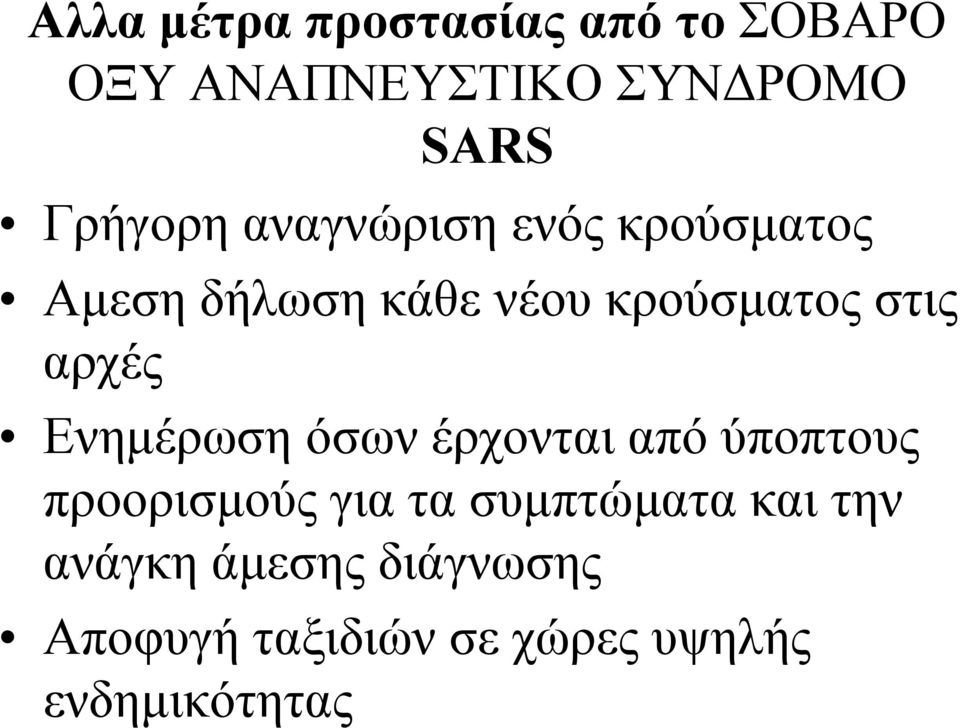 Αλλα μέτρα προστασίας από το ΣΟΒΑΡΟ ΟΞΥ ΑΝΑΠΝΕΥΣΤΙΚΟ ΣΥΝΔΡΟΜΟ SARS

• Γρήγορη αναγνώριση ενός κρούσματος
• Αμεση δήλωση κάθε νέου κρούσματος στις αρχές
• Ενημέρωση όσων έρχονται από ύποπτους προορισμούς για τα συμπτώματα και την ανάγκη άμεσης διάγνωσης
• Αποφυγή ταξιδιών σε χώρες υψηλής ενδημικότητας